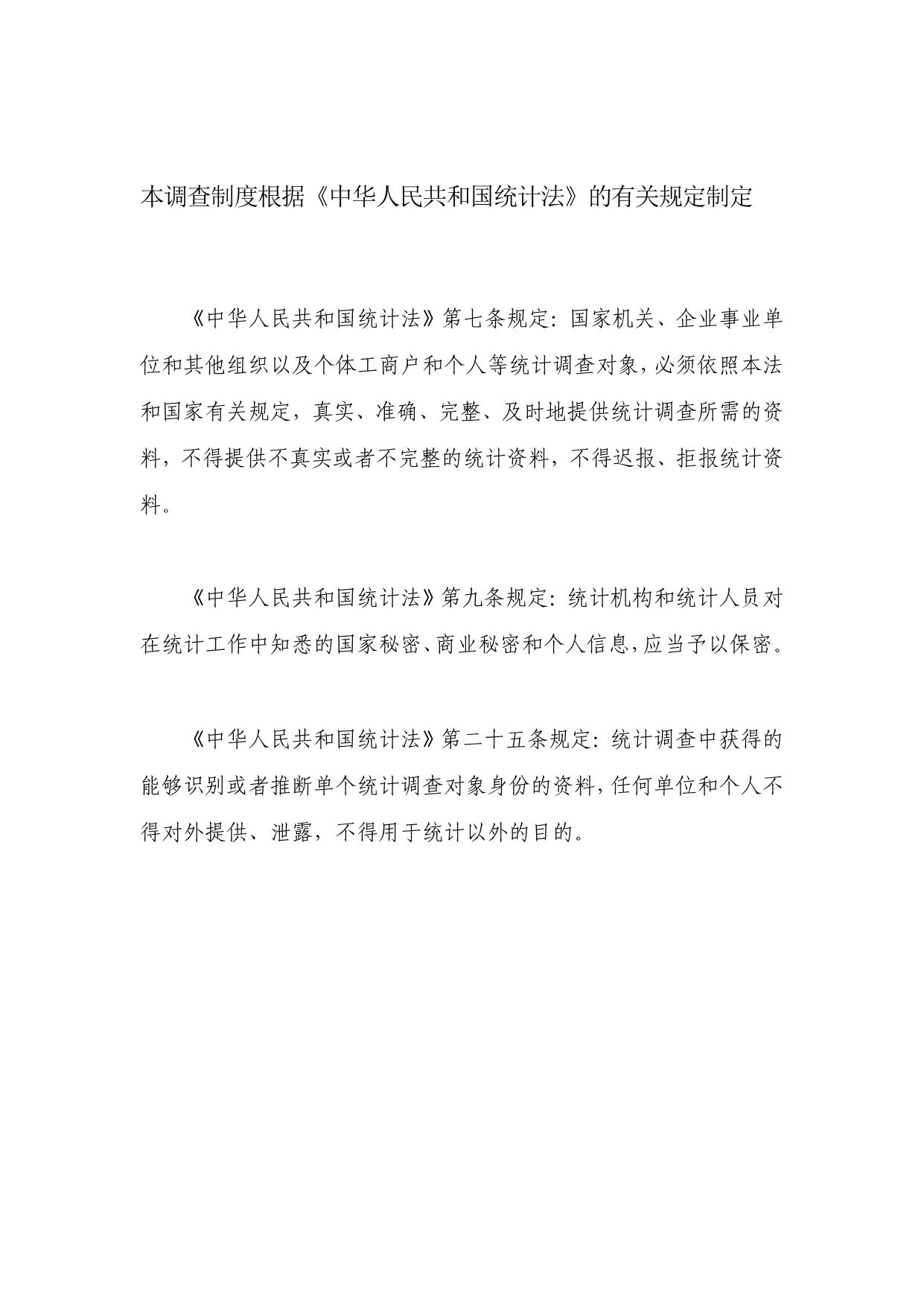 本调查制度根据《中华人民共和国统计法》的有关规定制定

《中华人民共和国统计法》第七条规定：国家机关、企业事业单位和其他组织以及个体工商户和个人等统计调查对象，必须依照本法和国家有关规定，真实、准确、完整、及时地提供统计调查所需的资料，不得提供不真实或者不完整的统计资料，不得迟报、拒报统计资料。

《中华人民共和国统计法》第九条规定：统计机构和统计人员对在统计工作中知悉的国家秘密、商业秘密和个人信息，应当予以保密。

《中华人民共和国统计法》第二十五条规定：统计调查中获得的能够识别或者推断单个统计调查对象身份的资料，任何单位和个人不得对外提供、泄露，不得用于统计以外的目的。